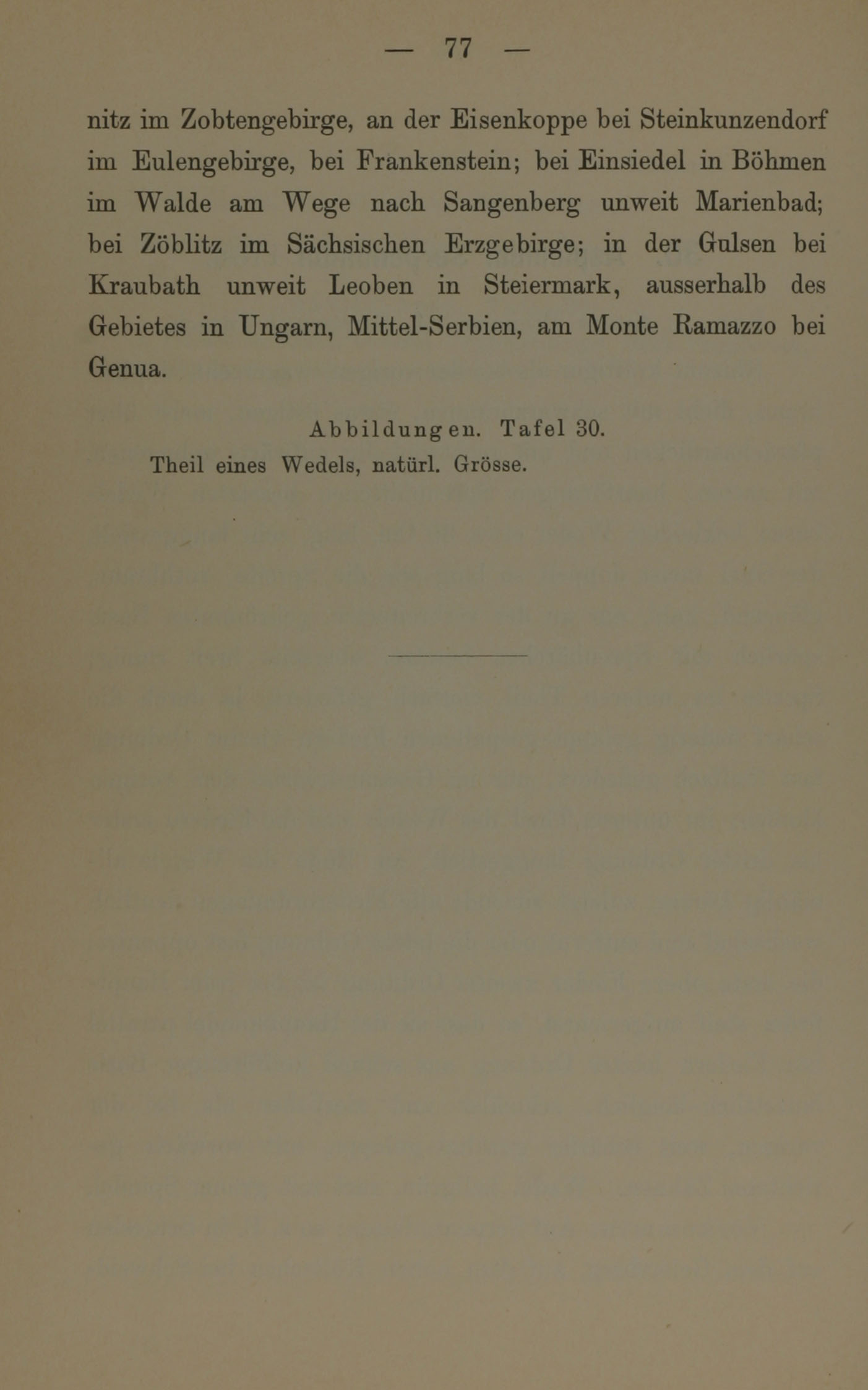 — 77 —

nitz im Zobtengebirge, an der Eisenkoppe bei Steinkunzendorf im Eulengebirge, bei Frankenstein; bei Einsiedel in Böhmen im Walde am Wege nach Sangenberg unweit Marienbad; bei Zöblitz im Sächsischen Erzgebirge; in der Gulsen bei Kraubath unweit Leoben in Steiermark, ausserhalb des Gebietes in Ungarn, Mittel-Serbien, am Monte Ramazzo bei Genua.

Abbildungen. Tafel 30.

Theil eines Wedels, natürl. Grösse.